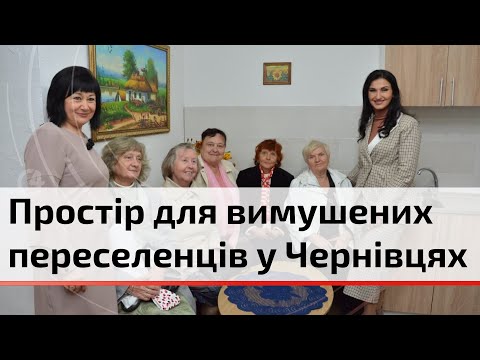 Простір для вимушених переселенців у Чернівцях